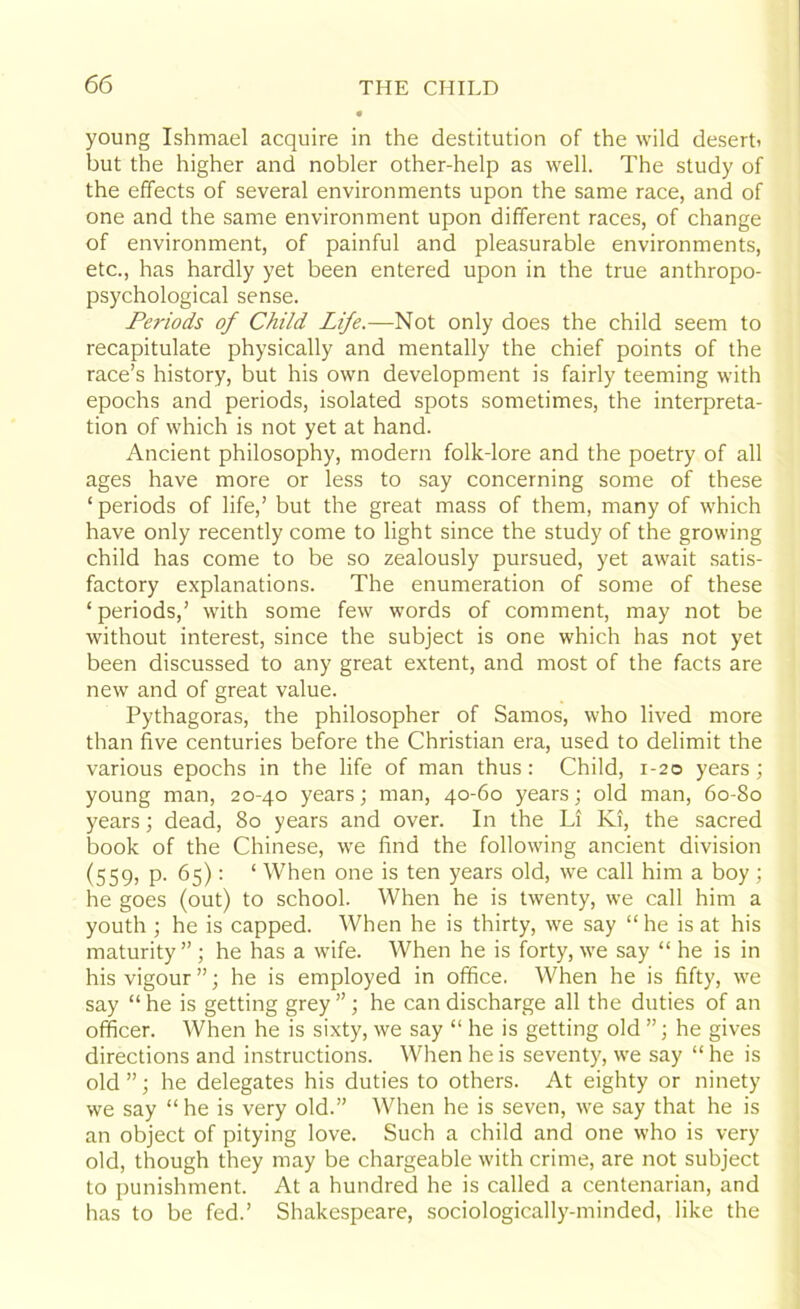 66 THE CHILD

young Ishmael acquire in the destitution of the wild desert, but the higher and nobler other-help as well. The study of the effects of several environments upon the same race, and of one and the same environment upon different races, of change of environment, of painful and pleasurable environments, etc., has hardly yet been entered upon in the true anthropo-psychological sense.

Periods of Child Life.—Not only does the child seem to recapitulate physically and mentally the chief points of the race's history, but his own development is fairly teeming with epochs and periods, isolated spots sometimes, the interpretation of which is not yet at hand.

Ancient philosophy, modern folk-lore and the poetry of all ages have more or less to say concerning some of these 'periods of life,' but the great mass of them, many of which have only recently come to light since the study of the growing child has come to be so zealously pursued, yet await satisfactory explanations. The enumeration of some of these 'periods,' with some few words of comment, may not be without interest, since the subject is one which has not yet been discussed to any great extent, and most of the facts are new and of great value.

Pythagoras, the philosopher of Samos, who lived more than five centuries before the Christian era, used to delimit the various epochs in the life of man thus: Child, 1-20 years; young man, 20-40 years; man, 40-60 years; old man, 60-80 years; dead, 80 years and over. In the Lî Kî, the sacred book of the Chinese, we find the following ancient division (559, p. 65): 'When one is ten years old, we call him a boy; he goes (out) to school. When he is twenty, we call him a youth; he is capped. When he is thirty, we say "he is at his maturity"; he has a wife. When he is forty, we say "he is in his vigour"; he is employed in office. When he is fifty, we say "he is getting grey"; he can discharge all the duties of an officer. When he is sixty, we say "he is getting old"; he gives directions and instructions. When he is seventy, we say "he is old"; he delegates his duties to others. At eighty or ninety we say "he is very old." When he is seven, we say that he is an object of pitying love. Such a child and one who is very old, though they may be chargeable with crime, are not subject to punishment. At a hundred he is called a centenarian, and has to be fed.' Shakespeare, sociologically-minded, like the